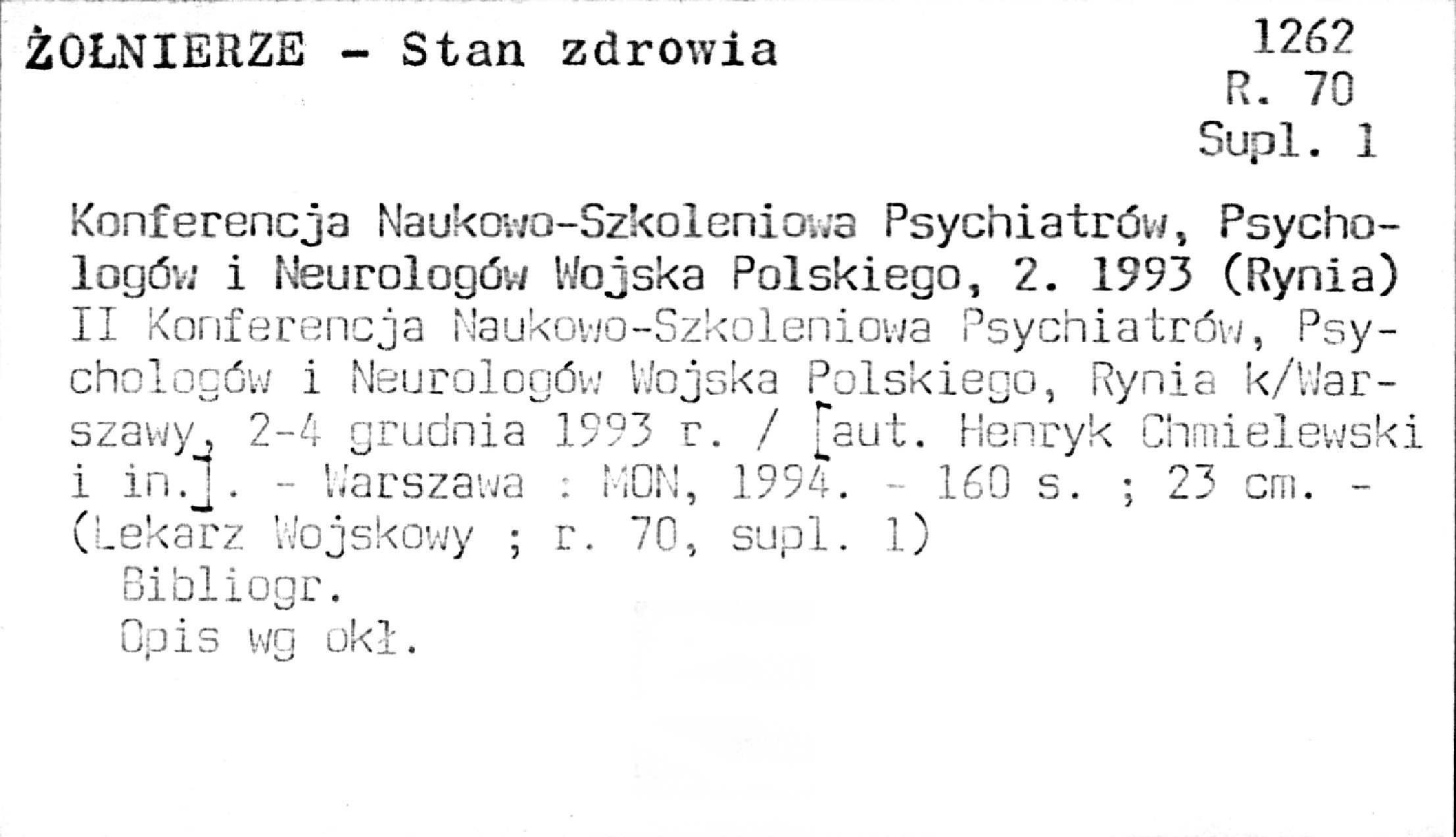 ŻOŁNIERZE - Stan zdrowia

1262
R. 70
Supl. 1

Konferencja Naukowo-Szkoleniowa Psychiatrów, Psychologów i Neurologów Wojska Polskiego, 2. 1993 (Rynia)
II Konferencja Naukowo-Szkoleniowa Psychiatrów, Psychologów i Neurologów Wojska Polskiego, Rynia k/Warszawy, 2-4 grudnia 1993 r. / [aut. Henryk Chmielewski i in.]. - Warszawa : MON, 1994. - 160 s. ; 23 cm. - (Lekarz Wojskowy ; r. 70, supl. 1)
Bibliogr.
Opis wg okł.